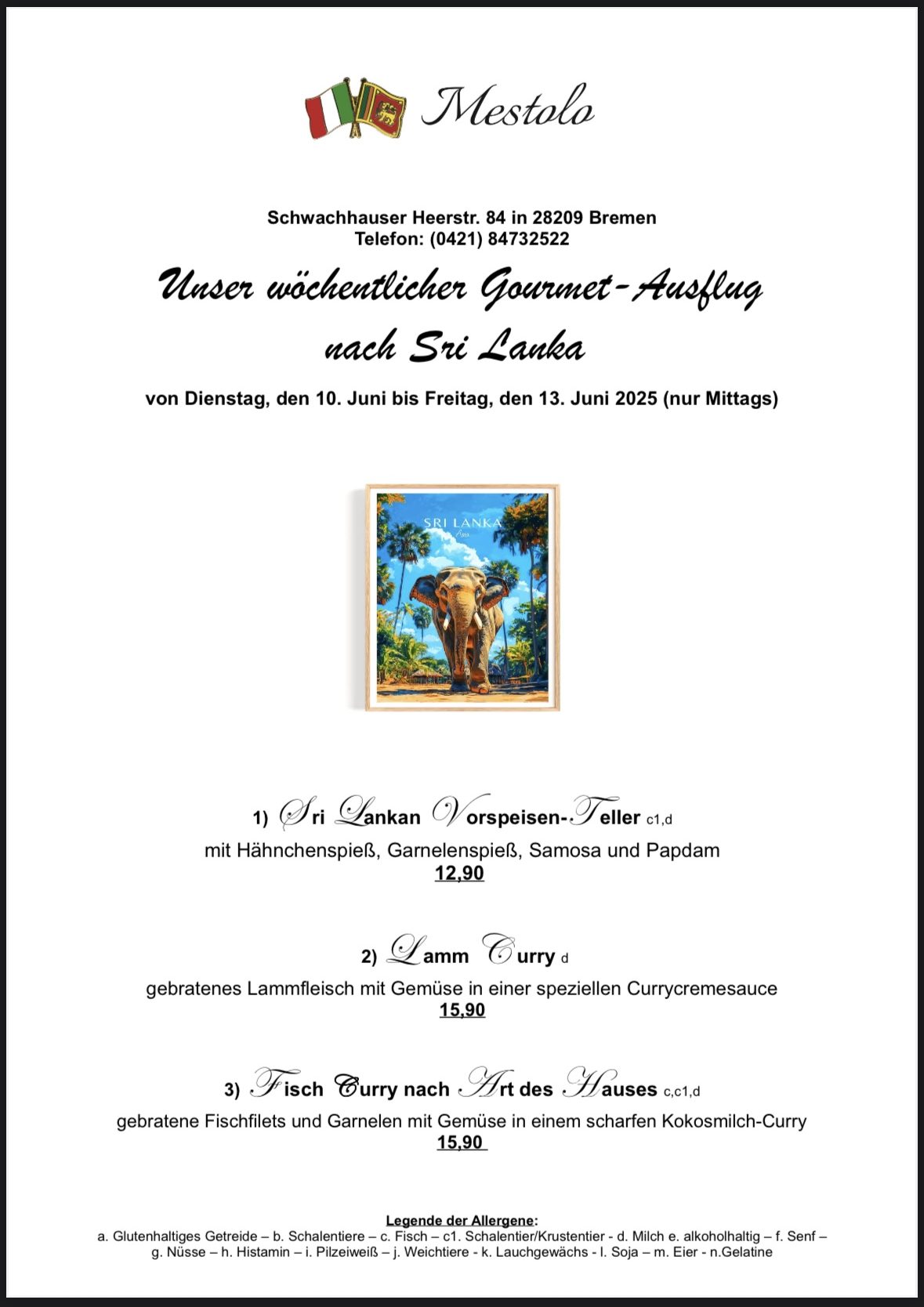 Mestolo

Schwachhauser Heerstr. 84 in 28209 Bremen
Telefon: (0421) 84732522

Unser wöchentlicher Gourmet-Ausflug nach Sri Lanka

von Dienstag, den 10. Juni bis Freitag, den 13. Juni 2025 (nur Mittags)

SRI LANKA
Asia

1) Sri Lankan Vorspeisen-Teller c1,d
mit Hähnchenspieß, Garnelenspieß, Samosa und Papdam
12,90

2) Lamm Curry d
gebratenes Lammfleisch mit Gemüse in einer speziellen Currycremesauce
15,90

3) Fisch Curry nach Art des Hauses c,c1,d
gebratene Fischfilets und Garnelen mit Gemüse in einem scharfen Kokosmilch-Curry
15,90

Legende der Allergene:
a. Glutenhaltiges Getreide – b. Schalentiere – c. Fisch – c1. Schalentier/Krustentier - d. Milch e. alkoholhaltig – f. Senf – g. Nüsse – h. Histamin – i. Pilzeiweiß – j. Weichtiere - k. Lauchgewächs - l. Soja – m. Eier - n.Gelatine